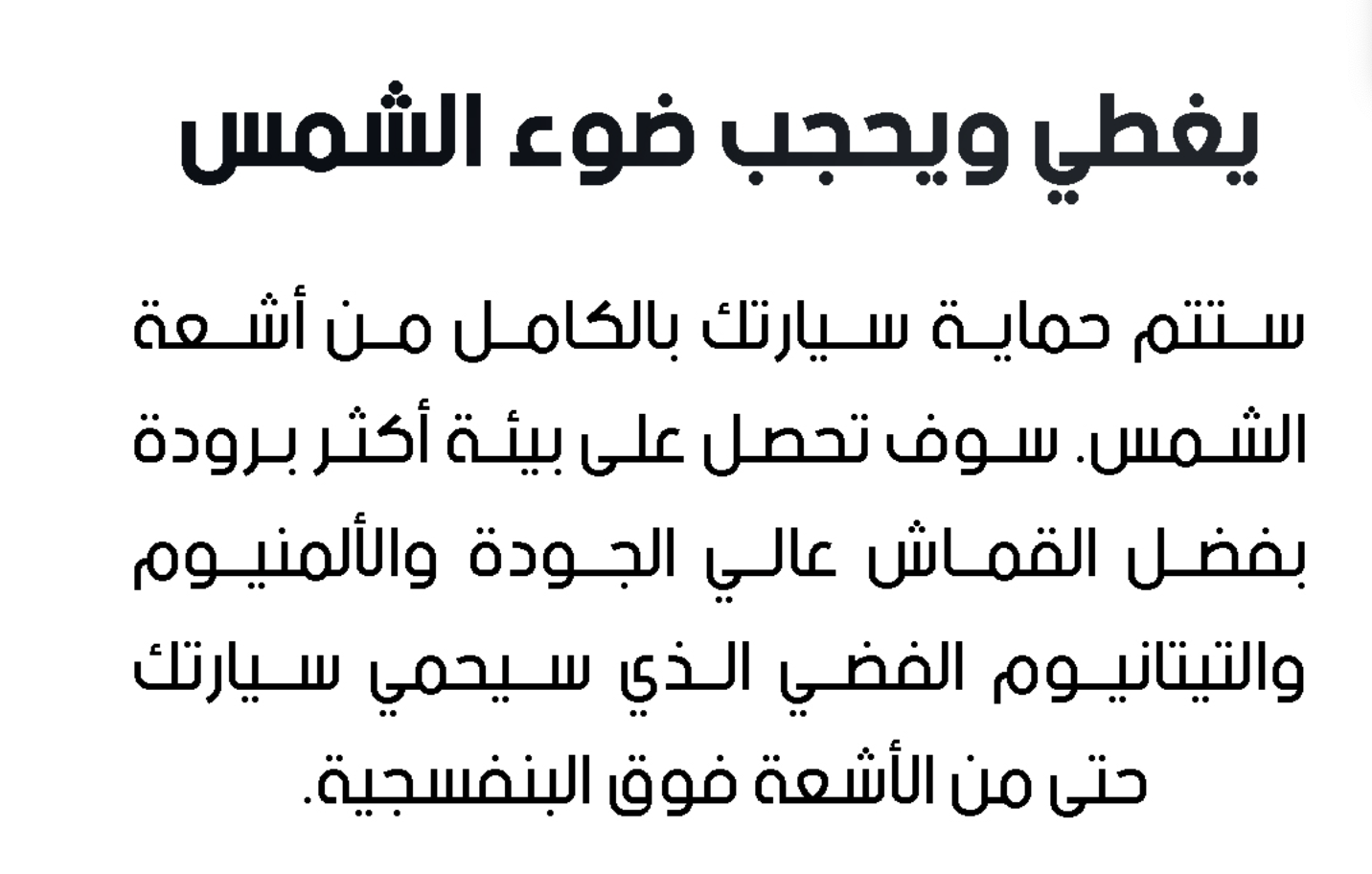 يغطي ويحجب ضوء الشمس

ستتم حماية سيارتك بالكامل من أشعة الشمس. سوف تحصل على بيئة أكثر برودة بفضل القماش عالي الجودة والألمنيوم والتيتانيوم الفضي الذي سيحمي سيارتك حتى من الأشعة فوق البنفسجية.